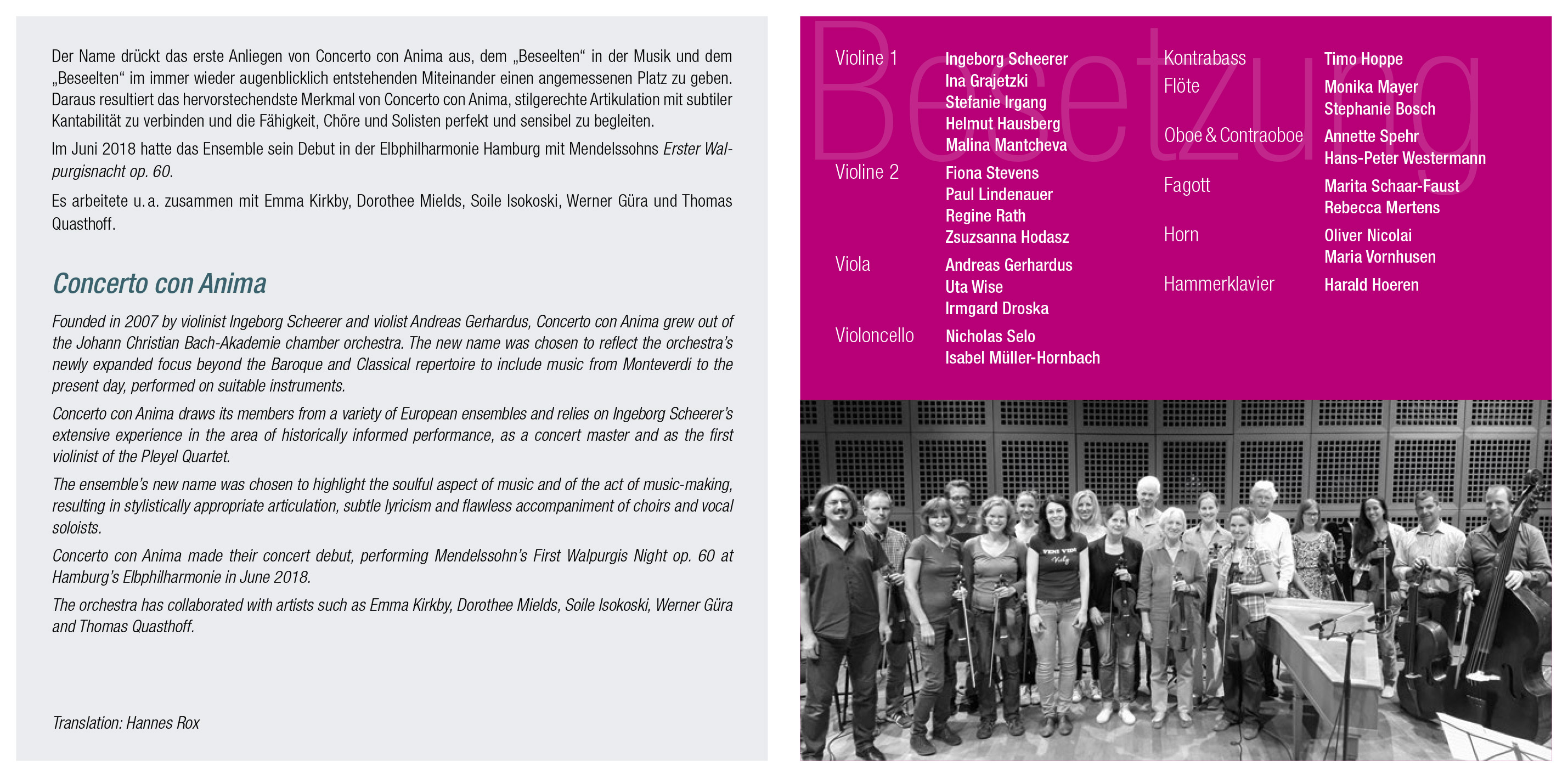 Der Name drückt das erste Anliegen von Concerto con Anima aus, dem „Beseelten“ in der Musik und dem „Beseelten“ im immer wieder augenblicklich entstehenden Miteinander einen angemessenen Platz zu geben. Daraus resultiert das hervorstechendste Merkmal von Concerto con Anima, stilgerechte Artikulation mit subtiler Kantabilität zu verbinden und die Fähigkeit, Chöre und Solisten perfekt und sensibel zu begleiten.

Im Juni 2018 hatte das Ensemble sein Debut in der Elbphilharmonie Hamburg mit Mendelssohns Erster Walpurgisnacht op. 60.

Es arbeitete u. a. zusammen mit Emma Kirkby, Dorothee Mields, Soile Isokoski, Werner Güra und Thomas Quasthoff.

Concerto con Anima

Founded in 2007 by violinist Ingeborg Scheerer and violist Andreas Gerhardus, Concerto con Anima grew out of the Johann Christian Bach-Akademie chamber orchestra. The new name was chosen to reflect the orchestra's newly expanded focus beyond the Baroque and Classical repertoire to include music from Monteverdi to the present day, performed on suitable instruments.

Concerto con Anima draws its members from a variety of European ensembles and relies on Ingeborg Scheerer's extensive experience in the area of historically informed performance, as a concert master and as the first violinist of the Pleyel Quartet.

The ensemble's new name was chosen to highlight the soulful aspect of music and of the act of music-making, resulting in stylistically appropriate articulation, subtle lyricism and flawless accompaniment of choirs and vocal soloists.

Concerto con Anima made their concert debut, performing Mendelssohn's First Walpurgis Night op. 60 at Hamburg's Elbphilharmonie in June 2018.

The orchestra has collaborated with artists such as Emma Kirkby, Dorothee Mields, Soile Isokoski, Werner Güra and Thomas Quasthoff.

Translation: Hannes Rox

Besetzung

Violine 1
Ingeborg Scheerer
Ina Grajetzki
Stefanie Irgang
Helmut Hausberg
Malina Mantcheva

Violine 2
Fiona Stevens
Paul Lindenauer
Regine Rath
Zsuzsanna Hodasz

Viola
Andreas Gerhardus
Uta Wise
Irmgard Droska

Violoncello
Nicholas Selo
Isabel Müller-Hornbach

Kontrabass
Timo Hoppe

Flöte
Monika Mayer
Stephanie Bosch

Oboe & Contraoboe
Annette Spehr
Hans-Peter Westermann

Fagott
Marita Schaar-Faust
Rebecca Mertens

Horn
Oliver Nicolai
Maria Vornhusen

Hammerklavier
Harald Hoeren